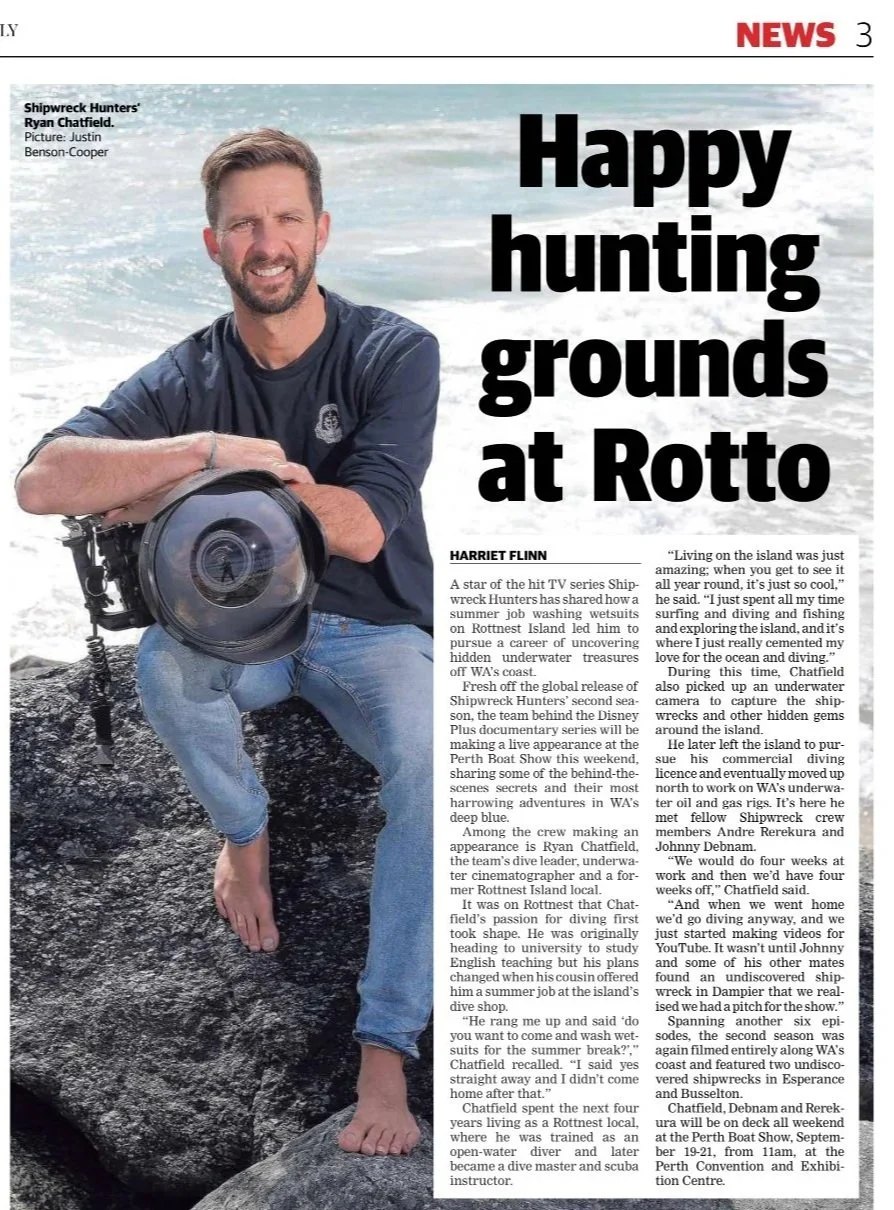 LY

NEWS 3

Shipwreck Hunters' Ryan Chatfield. Picture: Justin Benson-Cooper

Happy hunting grounds at Rotto

HARRIET FLINN

A star of the hit TV series Shipwreck Hunters has shared how a summer job washing wetsuits on Rottnest Island led him to pursue a career of uncovering hidden underwater treasures off WA's coast.

Fresh off the global release of Shipwreck Hunters' second season, the team behind the Disney Plus documentary series will be making a live appearance at the Perth Boat Show this weekend, sharing some of the behind-the-scenes secrets and their most harrowing adventures in WA's deep blue.

Among the crew making an appearance is Ryan Chatfield, the team's dive leader, underwater cinematographer and a former Rottnest Island local.

It was on Rottnest that Chatfield's passion for diving first took shape. He was originally heading to university to study English teaching but his plans changed when his cousin offered him a summer job at the island's dive shop.

"He rang me up and said 'do you want to come and wash wetsuits for the summer break?'," Chatfield recalled. "I said yes straight away and I didn't come home after that."

Chatfield spent the next four years living as a Rottnest local, where he was trained as an open-water diver and later became a dive master and scuba instructor.

"Living on the island was just amazing; when you get to see it all year round, it's just so cool," he said. "I just spent all my time surfing and diving and fishing and exploring the island, and it's where I just really cemented my love for the ocean and diving."

During this time, Chatfield also picked up an underwater camera to capture the shipwrecks and other hidden gems around the island.

He later left the island to pursue his commercial diving licence and eventually moved up north to work on WA's underwater oil and gas rigs. It's here he met fellow Shipwreck crew members Andre Rerekura and Johnny Debnam.

"We would do four weeks at work and then we'd have four weeks off," Chatfield said.

"And when we went home we'd go diving anyway, and we just started making videos for YouTube. It wasn't until Johnny and some of his other mates found an undiscovered shipwreck in Dampier that we realised we had a pitch for the show."

Spanning another six episodes, the second season was again filmed entirely along WA's coast and featured two undiscovered shipwrecks in Esperance and Busselton.

Chatfield, Debnam and Rerekura will be on deck all weekend at the Perth Boat Show, September 19-21, from 11am, at the Perth Convention and Exhibition Centre.